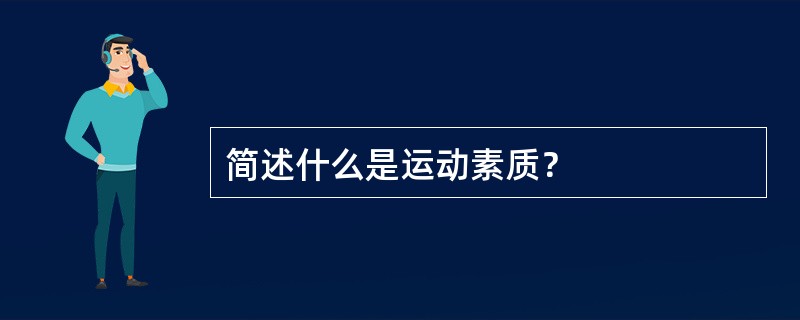 简述什么是运动素质？